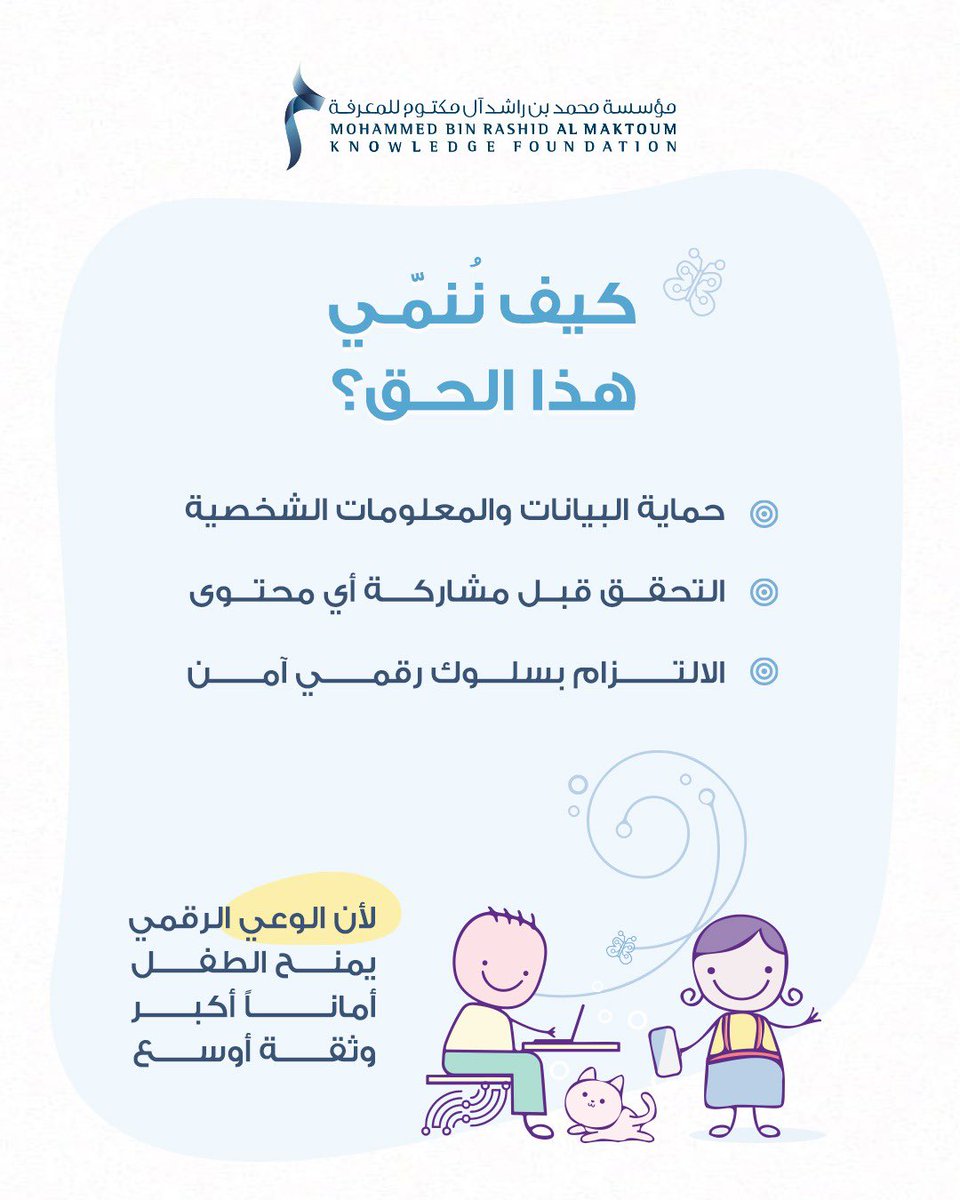 مؤسسة محمد بن راشد آل مكتوم للمعرفة
MOHAMMED BIN RASHID AL MAKTOUM
KNOWLEDGE FOUNDATION

كيف نُنمّي
هذا الحق؟

حماية البيانات والمعلومات الشخصية

التحقق قبل مشاركة أي محتوى

الالتزام بسلوك رقمي آمن

لأن الوعي الرقمي
يمنح الطفل
أماناً أكبر
وثقة أوسع